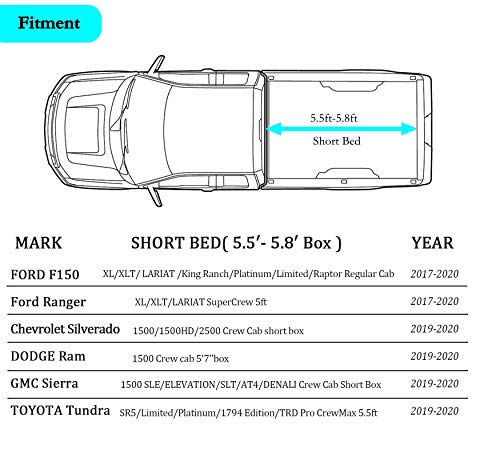 Fitment

5.5ft-5.8ft
Short Bed

| MARK | SHORT BED( 5.5′- 5.8′ Box ) | YEAR |
|---|---|---|
| FORD F150 | XL/XLT/ LARIAT /King Ranch/Platinum/Limited/Raptor Regular Cab | 2017-2020 |
| Ford Ranger | XL/XLT/LARIAT SuperCrew 5ft | 2017-2020 |
| Chevrolet Silverado | 1500/1500HD/2500 Crew Cab short box | 2019-2020 |
| DODGE Ram | 1500 Crew cab 5'7"box | 2019-2020 |
| GMC Sierra | 1500 SLE/ELEVATION/SLT/AT4/DENALI Crew Cab Short Box | 2019-2020 |
| TOYOTA Tundra | SR5/Limited/Platinum/1794 Edition/TRD Pro CrewMax 5.5ft | 2019-2020 |